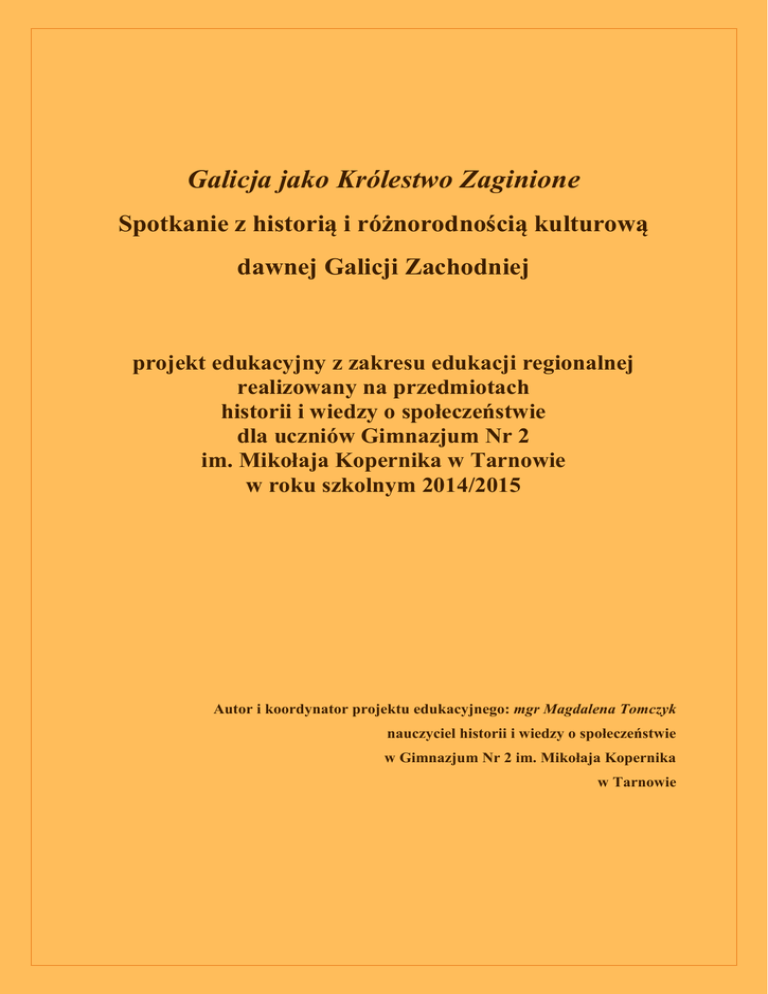 Galicja jako Królestwo Zaginione

Spotkanie z historią i różnorodnością kulturową

dawnej Galicji Zachodniej

projekt edukacyjny z zakresu edukacji regionalnej
realizowany na przedmiotach
historii i wiedzy o społeczeństwie
dla uczniów Gimnazjum Nr 2
im. Mikołaja Kopernika w Tarnowie
w roku szkolnym 2014/2015

Autor i koordynator projektu edukacyjnego: mgr Magdalena Tomczyk
nauczyciel historii i wiedzy o społeczeństwie
w Gimnazjum Nr 2 im. Mikołaja Kopernika
w Tarnowie